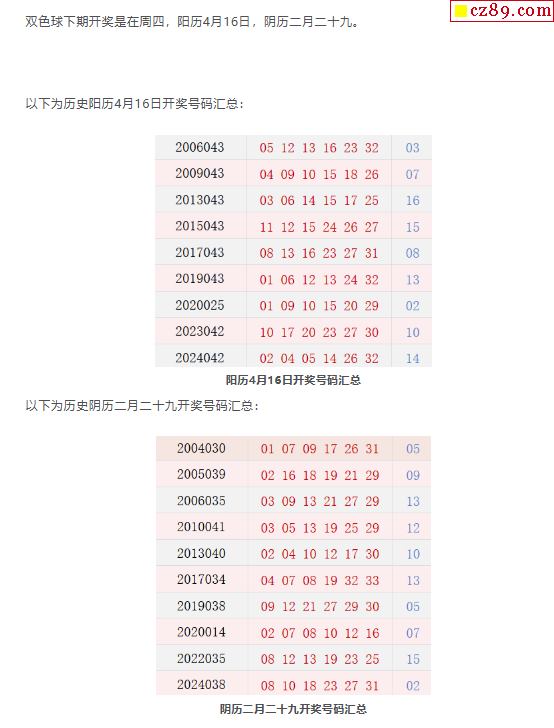 cz89.com

双色球下期开奖是在周四，阳历4月16日，阴历二月二十九。

以下为历史阳历4月16日开奖号码汇总：

| 2006043 | 05 12 13 16 23 32 | 03 |
|---|---|---|
| 2009043 | 04 09 10 15 18 26 | 07 |
| 2013043 | 03 06 14 15 17 25 | 16 |
| 2015043 | 11 12 15 24 26 27 | 15 |
| 2017043 | 08 13 16 23 27 31 | 08 |
| 2019043 | 01 06 12 13 24 32 | 13 |
| 2020025 | 01 09 10 15 20 29 | 02 |
| 2023042 | 10 17 20 23 27 30 | 10 |
| 2024042 | 02 04 05 14 26 32 | 14 |

阳历4月16日开奖号码汇总

以下为历史阴历二月二十九开奖号码汇总：

| 2004030 | 01 07 09 17 26 31 | 05 |
|---|---|---|
| 2005039 | 02 16 18 19 21 29 | 09 |
| 2006035 | 03 09 13 21 27 29 | 13 |
| 2010041 | 03 05 13 19 25 29 | 12 |
| 2013040 | 02 04 10 12 17 30 | 10 |
| 2017034 | 04 07 08 19 32 33 | 13 |
| 2019038 | 09 12 21 27 29 30 | 05 |
| 2020014 | 02 07 08 10 12 16 | 07 |
| 2022035 | 08 12 13 19 23 25 | 15 |
| 2024038 | 08 10 18 23 27 31 | 02 |

阴历二月二十九开奖号码汇总